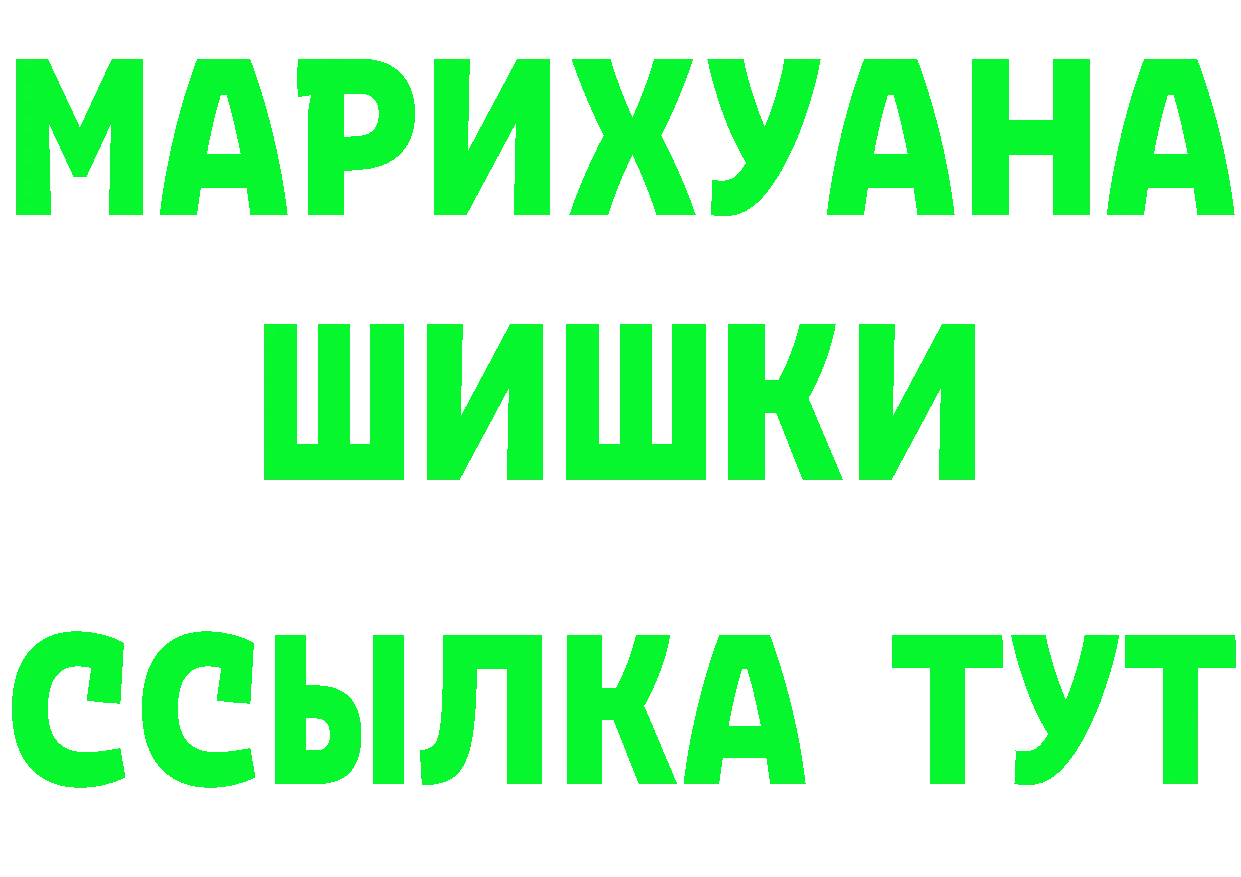 МАРИХУАНА
ШИШКИ
ССЫЛКА ТУТ